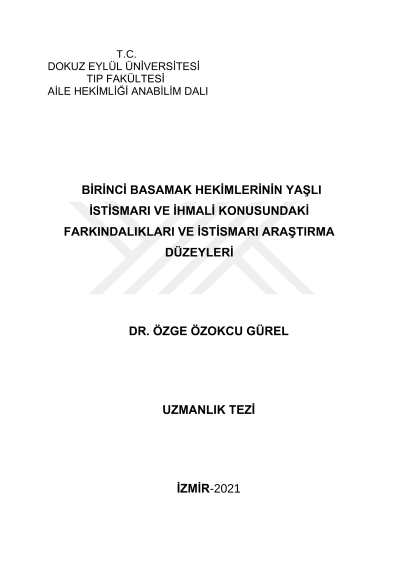 T.C.
DOKUZ EYLÜL ÜNİVERSİTESİ
TIP FAKÜLTESİ
AİLE HEKİMLİĞİ ANABİLİM DALI

BİRİNCİ BASAMAK HEKİMLERİNİN YAŞLI İSTİSMARI VE İHMALİ KONUSUNDAKİ FARKINDALIKLARI VE İSTİSMARI ARAŞTIRMA DÜZEYLERİ

DR. ÖZGE ÖZOKCU GÜREL

UZMANLIK TEZİ

İZMİR-2021